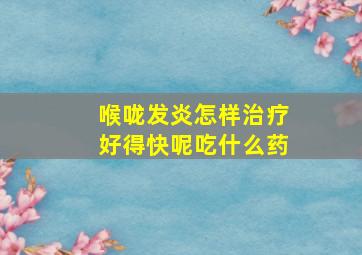 喉咙发炎怎样治疗
好得快呢吃什么药